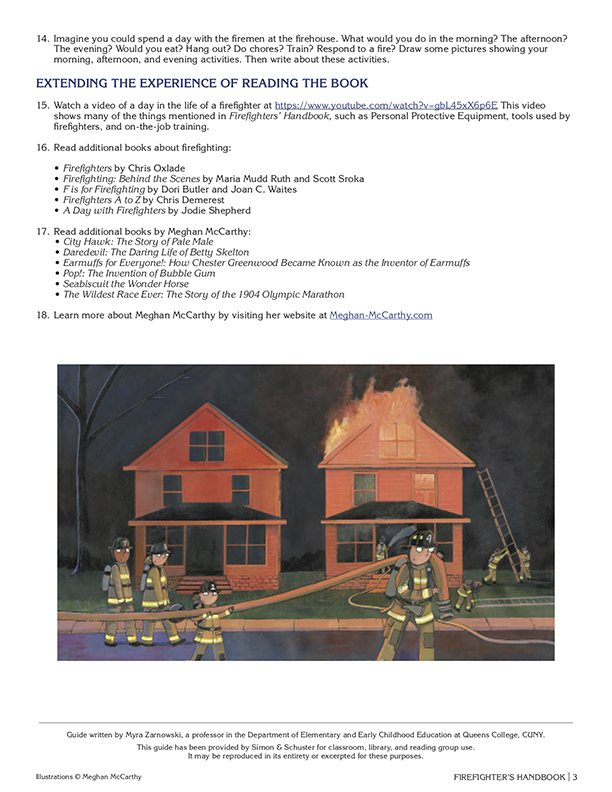 14. Imagine you could spend a day with the firemen at the firehouse. What would you do in the morning? The afternoon? The evening? Would you eat? Hang out? Do chores? Train? Respond to a fire? Draw some pictures showing your morning, afternoon, and evening activities. Then write about these activities.

EXTENDING THE EXPERIENCE OF READING THE BOOK

15. Watch a video of a day in the life of a firefighter at https://www.youtube.com/watch?v=gbL45xX6p6E This video shows many of the things mentioned in Firefighters' Handbook, such as Personal Protective Equipment, tools used by firefighters, and on-the-job training.

16. Read additional books about firefighting:

• Firefighters by Chris Oxlade
• Firefighting: Behind the Scenes by Maria Mudd Ruth and Scott Sroka
• F is for Firefighting by Dori Butler and Joan C. Waites
• Firefighters A to Z by Chris Demerest
• A Day with Firefighters by Jodie Shepherd

17. Read additional books by Meghan McCarthy:
• City Hawk: The Story of Pale Male
• Daredevil: The Daring Life of Betty Skelton
• Earmuffs for Everyone!: How Chester Greenwood Became Known as the Inventor of Earmuffs
• Pop!: The Invention of Bubble Gum
• Seabiscuit the Wonder Horse
• The Wildest Race Ever: The Story of the 1904 Olympic Marathon

18. Learn more about Meghan McCarthy by visiting her website at Meghan-McCarthy.com

Guide written by Myra Zarnowski, a professor in the Department of Elementary and Early Childhood Education at Queens College, CUNY.

This guide has been provided by Simon & Schuster for classroom, library, and reading group use. It may be reproduced in its entirety or excerpted for these purposes.

Illustrations © Meghan McCarthy

FIREFIGHTER'S HANDBOOK | 3